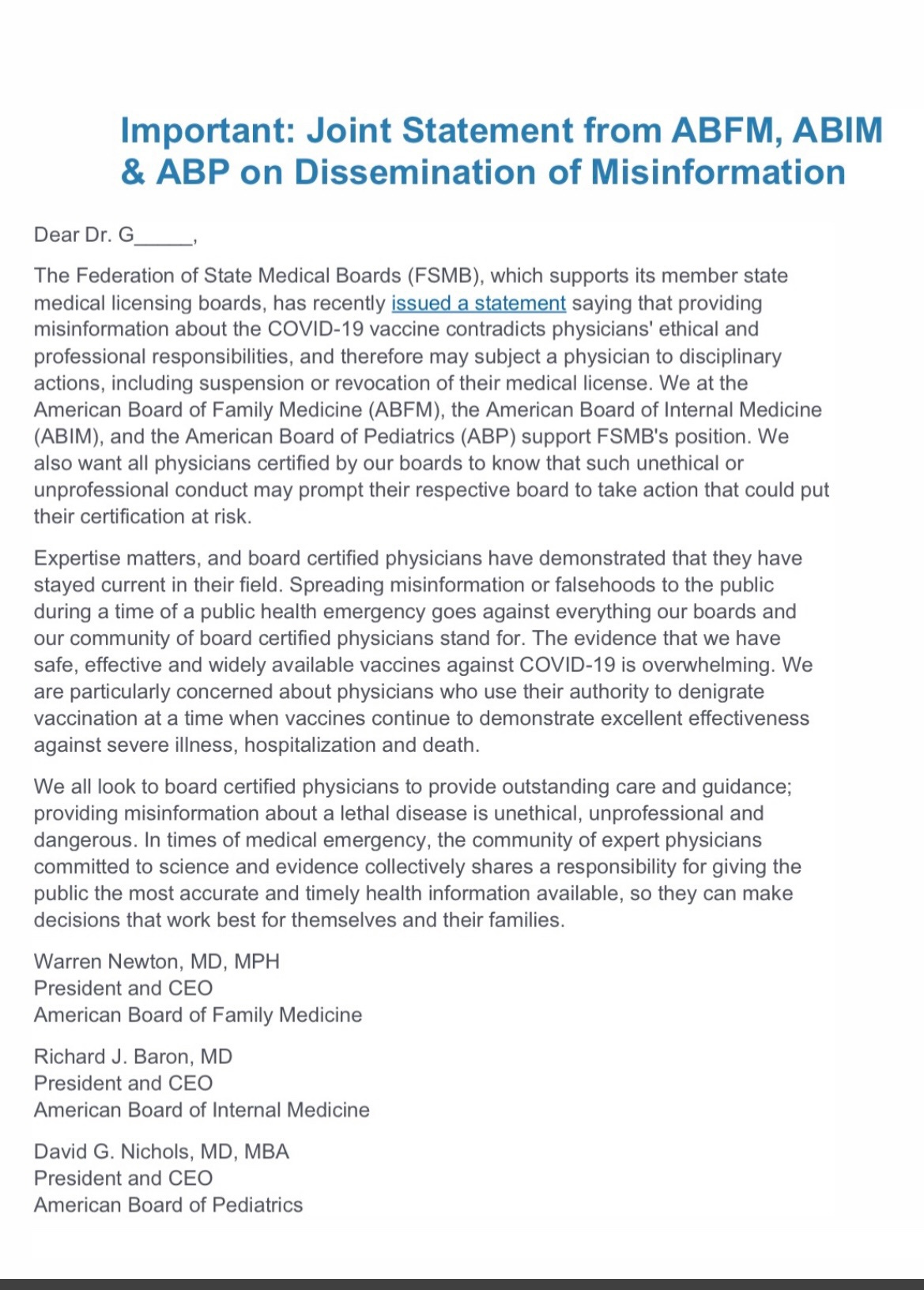 Important: Joint Statement from ABFM, ABIM & ABP on Dissemination of Misinformation

Dear Dr. G_____,

The Federation of State Medical Boards (FSMB), which supports its member state medical licensing boards, has recently issued a statement saying that providing misinformation about the COVID-19 vaccine contradicts physicians' ethical and professional responsibilities, and therefore may subject a physician to disciplinary actions, including suspension or revocation of their medical license. We at the American Board of Family Medicine (ABFM), the American Board of Internal Medicine (ABIM), and the American Board of Pediatrics (ABP) support FSMB's position. We also want all physicians certified by our boards to know that such unethical or unprofessional conduct may prompt their respective board to take action that could put their certification at risk.

Expertise matters, and board certified physicians have demonstrated that they have stayed current in their field. Spreading misinformation or falsehoods to the public during a time of a public health emergency goes against everything our boards and our community of board certified physicians stand for. The evidence that we have safe, effective and widely available vaccines against COVID-19 is overwhelming. We are particularly concerned about physicians who use their authority to denigrate vaccination at a time when vaccines continue to demonstrate excellent effectiveness against severe illness, hospitalization and death.

We all look to board certified physicians to provide outstanding care and guidance; providing misinformation about a lethal disease is unethical, unprofessional and dangerous. In times of medical emergency, the community of expert physicians committed to science and evidence collectively shares a responsibility for giving the public the most accurate and timely health information available, so they can make decisions that work best for themselves and their families.

Warren Newton, MD, MPH
President and CEO
American Board of Family Medicine

Richard J. Baron, MD
President and CEO
American Board of Internal Medicine

David G. Nichols, MD, MBA
President and CEO
American Board of Pediatrics